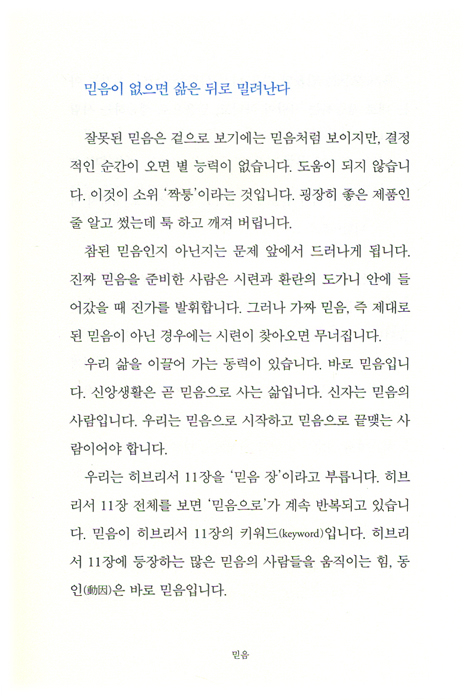 믿음이 없으면 삶은 뒤로 밀려난다

잘못된 믿음은 겉으로 보기에는 믿음처럼 보이지만, 결정적인 순간이 오면 별 능력이 없습니다. 도움이 되지 않습니다. 이것이 소위 '짝퉁'이라는 것입니다. 굉장히 좋은 제품인 줄 알고 썼는데 툭 하고 깨져 버립니다.

참된 믿음인지 아닌지는 문제 앞에서 드러나게 됩니다. 진짜 믿음을 준비한 사람은 시련과 환란의 도가니 안에 들어갔을 때 진가를 발휘합니다. 그러나 가짜 믿음, 즉 제대로 된 믿음이 아닌 경우에는 시련이 찾아오면 무너집니다.

우리 삶을 이끌어 가는 동력이 있습니다. 바로 믿음입니다. 신앙생활은 곧 믿음으로 사는 삶입니다. 신자는 믿음의 사람입니다. 우리는 믿음으로 시작하고 믿음으로 끝맺는 사람이어야 합니다.

우리는 히브리서 11장을 '믿음 장'이라고 부릅니다. 히브리서 11장 전체를 보면 '믿음으로'가 계속 반복되고 있습니다. 믿음이 히브리서 11장의 키워드(keyword)입니다. 히브리서 11장에 등장하는 많은 믿음의 사람들을 움직이는 힘, 동인(動因)은 바로 믿음입니다.

믿음